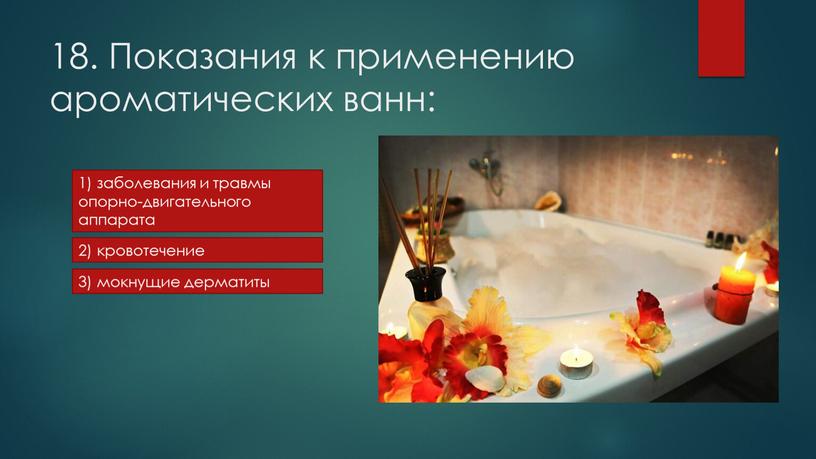 18. Показания к применению ароматических ванн:

1) заболевания и травмы опорно-двигательного аппарата

2) кровотечение

3) мокнущие дерматиты